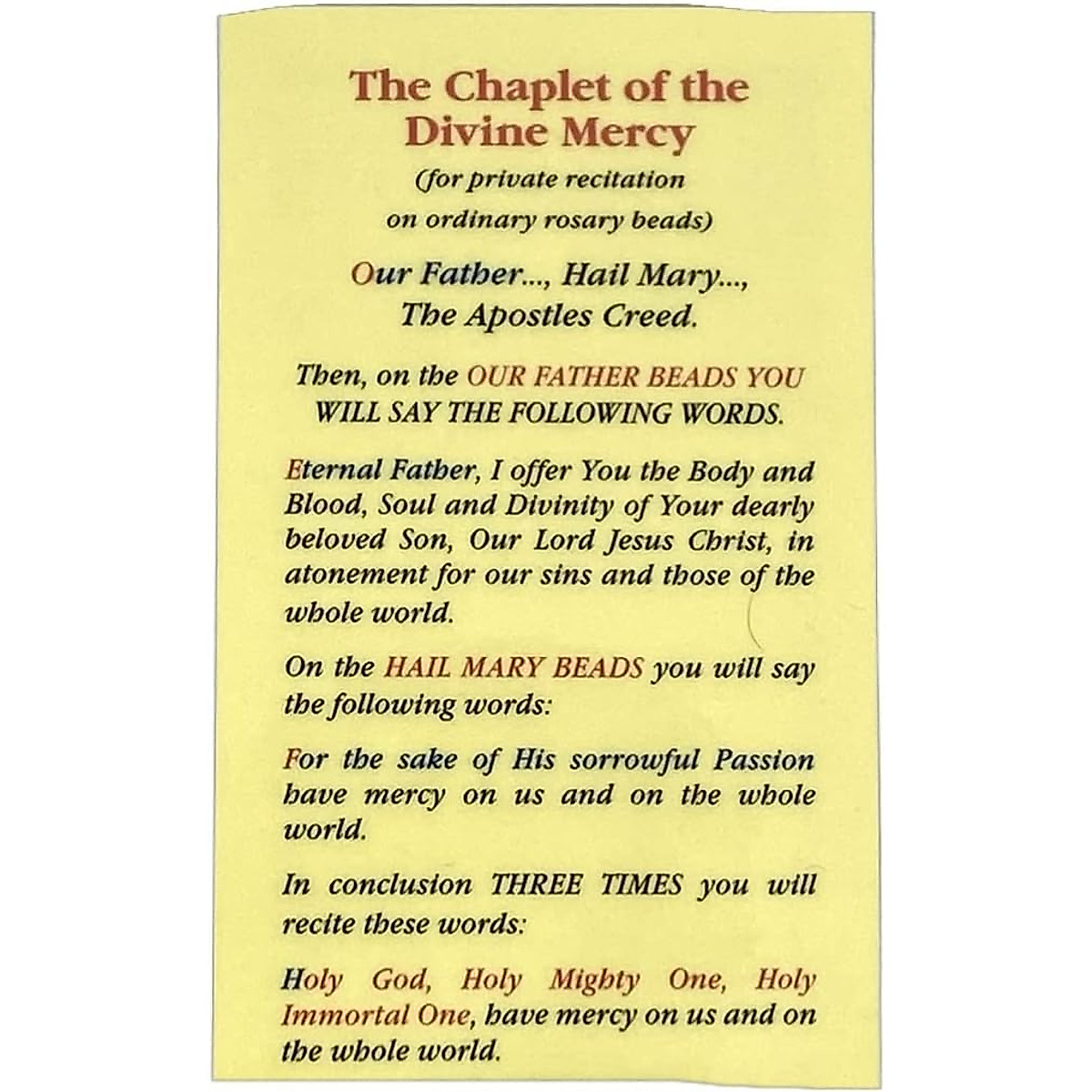 The Chaplet of the Divine Mercy

(for private recitation on ordinary rosary beads)

Our Father..., Hail Mary..., The Apostles Creed.

Then, on the OUR FATHER BEADS YOU WILL SAY THE FOLLOWING WORDS.

Eternal Father, I offer You the Body and Blood, Soul and Divinity of Your dearly beloved Son, Our Lord Jesus Christ, in atonement for our sins and those of the whole world.

On the HAIL MARY BEADS you will say the following words:

For the sake of His sorrowful Passion have mercy on us and on the whole world.

In conclusion THREE TIMES you will recite these words:

Holy God, Holy Mighty One, Holy Immortal One, have mercy on us and on the whole world.